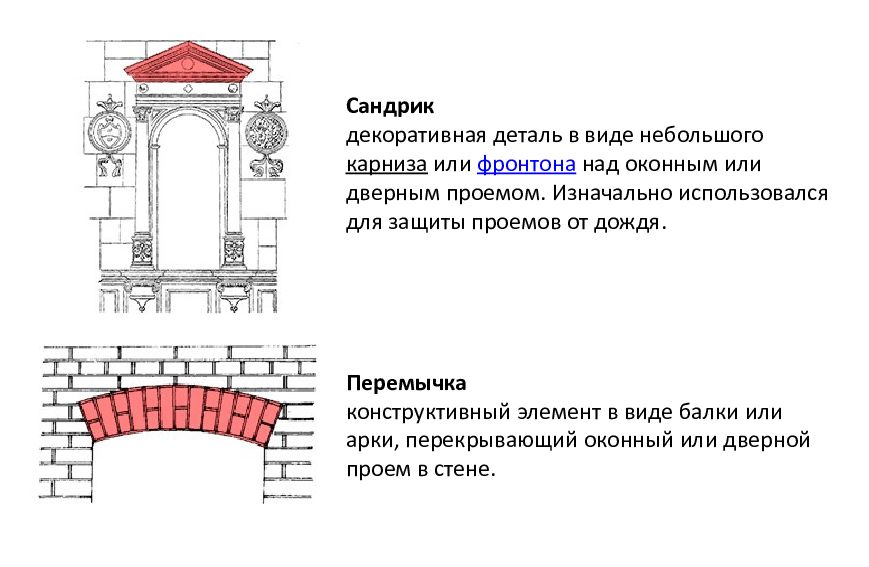 Сандрик
декоративная деталь в виде небольшого карниза или фронтона над оконным или дверным проемом. Изначально использовался для защиты проемов от дождя.

Перемычка
конструктивный элемент в виде балки или арки, перекрывающий оконный или дверной проем в стене.